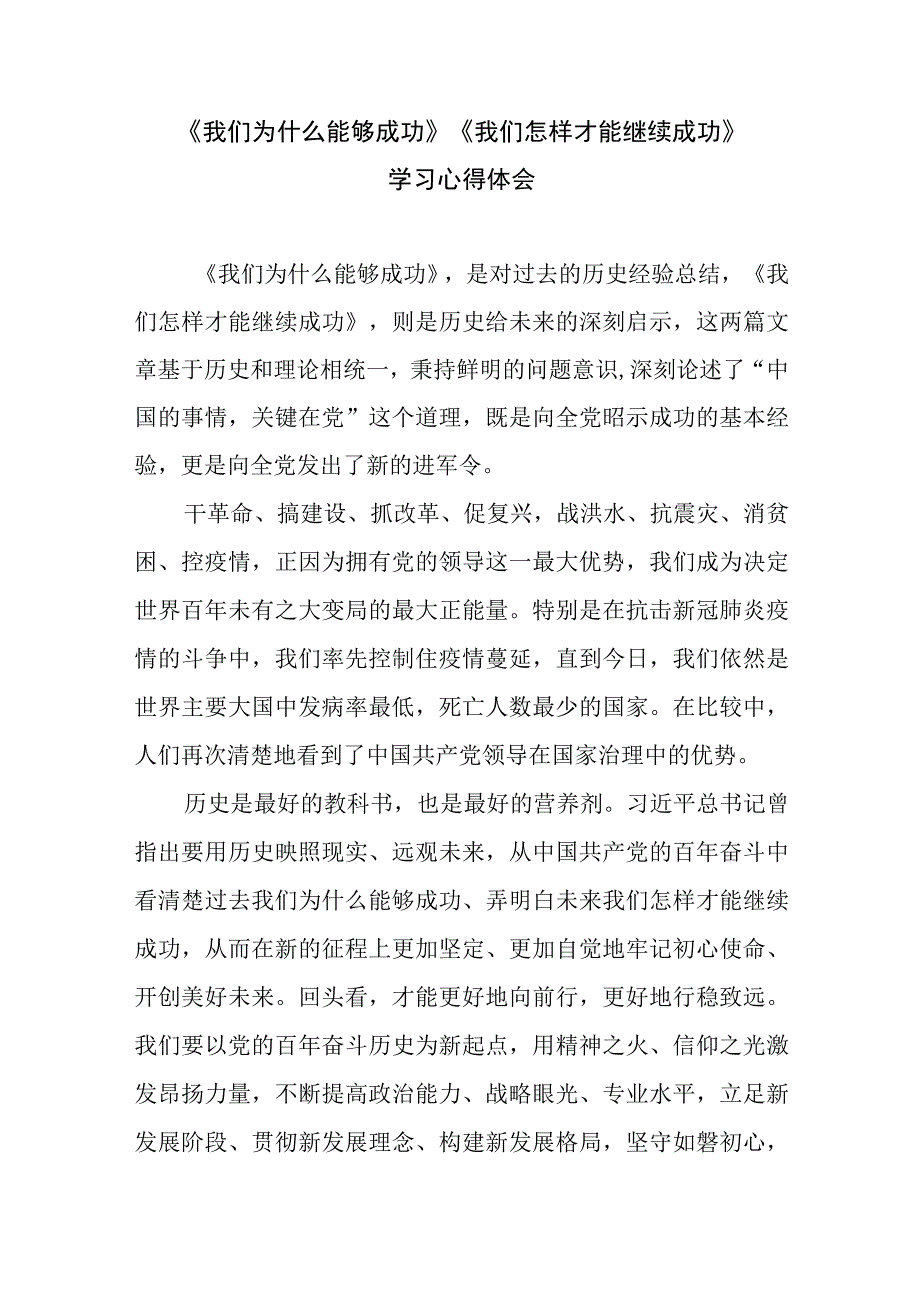 《我们为什么能够成功》《我们怎样才能继续成功》
学习心得体会

《我们为什么能够成功》，是对过去的历史经验总结，《我们怎样才能继续成功》，则是历史给未来的深刻启示，这两篇文章基于历史和理论相统一，秉持鲜明的问题意识,深刻论述了“中国的事情，关键在党”这个道理，既是向全党昭示成功的基本经验，更是向全党发出了新的进军令。

干革命、搞建设、抓改革、促复兴，战洪水、抗震灾、消贫困、控疫情，正因为拥有党的领导这一最大优势，我们成为决定世界百年未有之大变局的最大正能量。特别是在抗击新冠肺炎疫情的斗争中，我们率先控制住疫情蔓延，直到今日，我们依然是世界主要大国中发病率最低，死亡人数最少的国家。在比较中，人们再次清楚地看到了中国共产党领导在国家治理中的优势。

历史是最好的教科书，也是最好的营养剂。习近平总书记曾指出要用历史映照现实、远观未来，从中国共产党的百年奋斗中看清楚过去我们为什么能够成功、弄明白未来我们怎样才能继续成功，从而在新的征程上更加坚定、更加自觉地牢记初心使命、开创美好未来。回头看，才能更好地向前行，更好地行稳致远。我们要以党的百年奋斗历史为新起点，用精神之火、信仰之光激发昂扬力量，不断提高政治能力、战略眼光、专业水平，立足新发展阶段、贯彻新发展理念、构建新发展格局，坚守如磐初心，